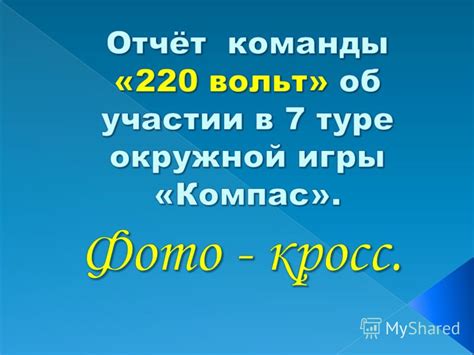 Отчёт команды «220 вольт» об участии в 7 туре окружной игры «Компас».

Фото - кросс.

MyShared